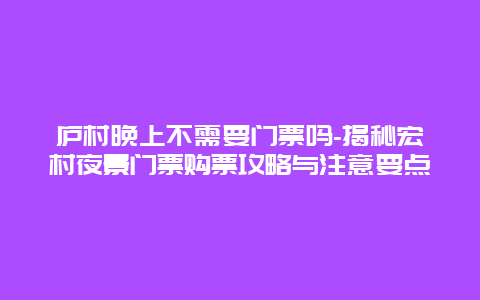 庐村晚上不需要门票吗-揭秘宏村夜景门票购票攻略与注意要点